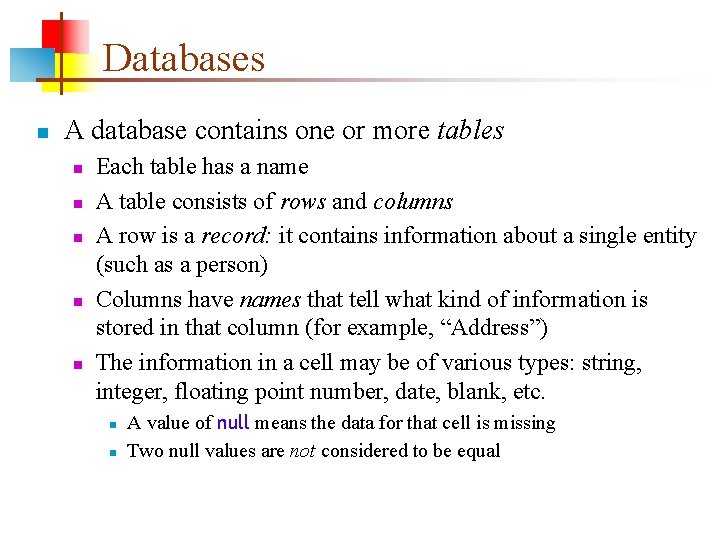 Databases

A database contains one or more tables

Each table has a name

A table consists of rows and columns

A row is a record: it contains information about a single entity (such as a person)

Columns have names that tell what kind of information is stored in that column (for example, “Address”)

The information in a cell may be of various types: string, integer, floating point number, date, blank, etc.

A value of null means the data for that cell is missing

Two null values are not considered to be equal